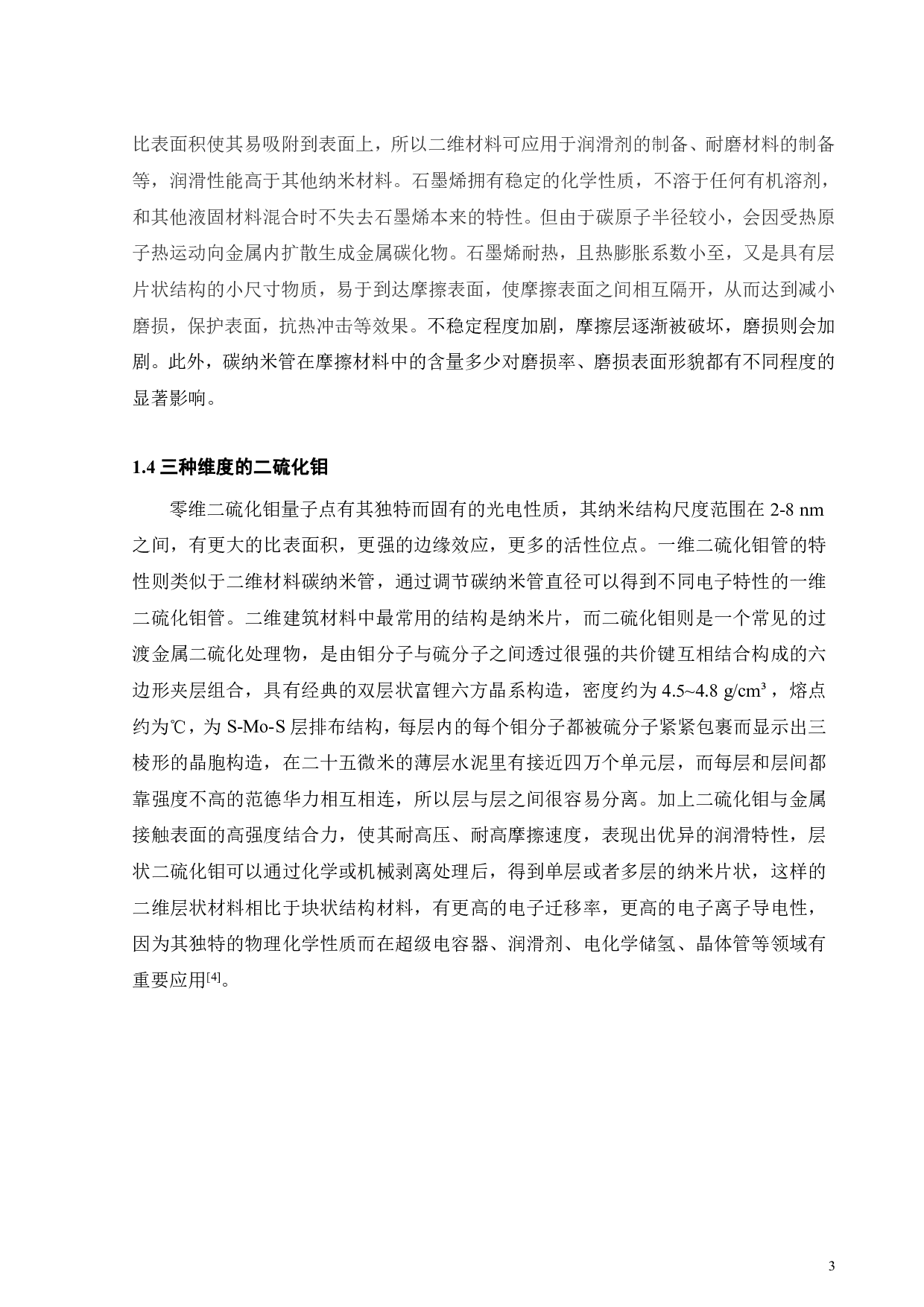 比表面积使其易吸附到表面上，所以二维材料可应用于润滑剂的制备、耐磨材料的制备等，润滑性能高于其他纳米材料。石墨烯拥有稳定的化学性质，不溶于任何有机溶剂，和其他液固材料混合时不失去石墨烯本来的特性。但由于碳原子半径较小，会因受热原子热运动向金属内扩散生成金属碳化物。石墨烯耐热，且热膨胀系数小至，又是具有层片状结构的小尺寸物质，易于到达摩擦表面，使摩擦表面之间相互隔开，从而达到减小磨损，保护表面，抗热冲击等效果。不稳定程度加剧，摩擦层逐渐被破坏，磨损则会加剧。此外，碳纳米管在摩擦材料中的含量多少对磨损率、磨损表面形貌都有不同程度的显著影响。

1.4 三种维度的二硫化钼

零维二硫化钼量子点有其独特而固有的光电性质，其纳米结构尺度范围在 2-8 nm 之间，有更大的比表面积，更强的边缘效应，更多的活性位点。一维二硫化钼管的特性则类似于二维材料碳纳米管，通过调节碳纳米管直径可以得到不同电子特性的一维二硫化钼管。二维建筑材料中最常用的结构是纳米片，而二硫化钼则是一个常见的过渡金属二硫化处理物，是由钼分子与硫分子之间透过很强的共价键互相结合构成的六边形夹层组合，具有经典的双层状富锂六方晶系构造，密度约为 4.5~4.8 g/cm³，熔点约为℃，为 S-Mo-S 层排布结构，每层内的每个钼分子都被硫分子紧紧包裹而显示出三棱形的晶胞构造，在二十五微米的薄层水泥里有接近四万个单元层，而每层和层间都靠强度不高的范德华力相互相连，所以层与层之间很容易分离。加上二硫化钼与金属接触表面的高强度结合力，使其耐高压、耐高摩擦速度，表现出优异的润滑特性，层状二硫化钼可以通过化学或机械剥离处理后，得到单层或者多层的纳米片状，这样的二维层状材料相比于块状结构材料，有更高的电子迁移率，更高的电子离子导电性，因为其独特的物理化学性质而在超级电容器、润滑剂、电化学储氢、晶体管等领域有重要应用$^{[4]}$。

3